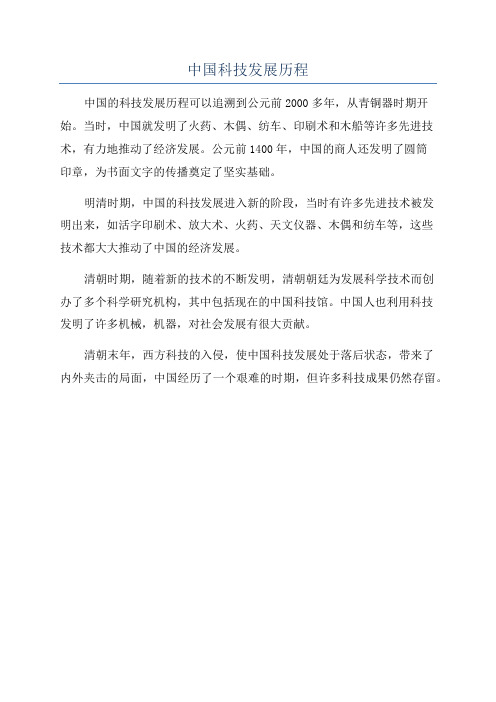 中国科技发展历程

中国的科技发展历程可以追溯到公元前 2000 多年，从青铜器时期开始。当时，中国就发明了火药、木偶、纺车、印刷术和木船等许多先进技术，有力地推动了经济发展。公元前 1400 年，中国的商人还发明了圆筒印章，为书面文字的传播奠定了坚实基础。

明清时期，中国的科技发展进入新的阶段，当时有许多先进技术被发明出来，如活字印刷术、放大术、火药、天文仪器、木偶和纺车等，这些技术都大大推动了中国的经济发展。

清朝时期，随着新的技术的不断发明，清朝朝廷为发展科学技术而创办了多个科学研究机构，其中包括现在的中国科技馆。中国人也利用科技发明了许多机械，机器，对社会发展有很大贡献。

清朝末年，西方科技的入侵，使中国科技发展处于落后状态，带来了内外夹击的局面，中国经历了一个艰难的时期，但许多科技成果仍然存留。